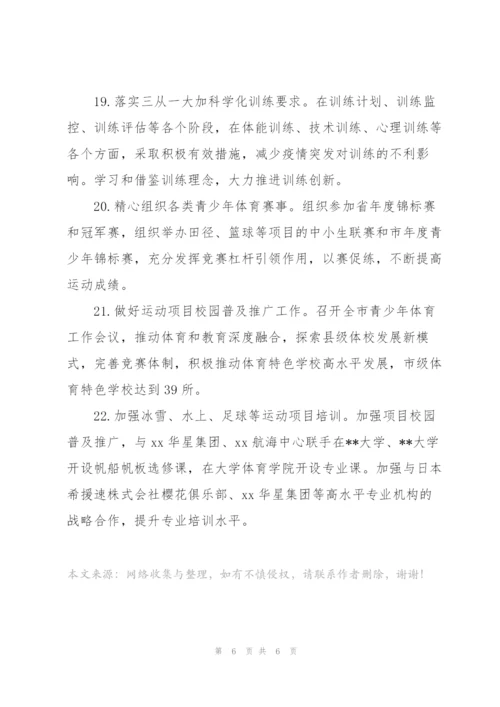 19. 落实三从一大加科学化训练要求。在训练计划、训练监控、训练评估等各个阶段，在体能训练、技术训练、心理训练等各个方面，采取积极有效措施，减少疫情突发对训练的不利影响。学习和借鉴训练理念，大力推进训练创新。

20. 精心组织各类青少年体育赛事。组织参加省年度锦标赛和冠军赛，组织举办田径、篮球等项目的中小生联赛和市年度青少年锦标赛，充分发挥竞赛杠杆引领作用，以赛促练，不断提高运动成绩。

21. 做好运动项目校园普及推广工作。召开全市青少年体育工作会议，推动体育和教育深度融合，探索县级体校发展新模式，完善竞赛体制，积极推动体育特色学校高水平发展，市级体育特色学校达到 39 所。

22. 加强冰雪、水上、足球等运动项目培训。加强项目校园普及推广，与 xx 华星集团、xx 航海中心联手在**大学、**大学开设帆船帆板选修课，在大学体育学院开设专业课。加强与日本希援速株式会社樱花俱乐部、xx 华星集团等高水平专业机构的战略合作，提升专业培训水平。

本文来源：网络收集与整理，如有不慎侵权，请联系作者删除，谢谢！

第 6 页 共 6 页